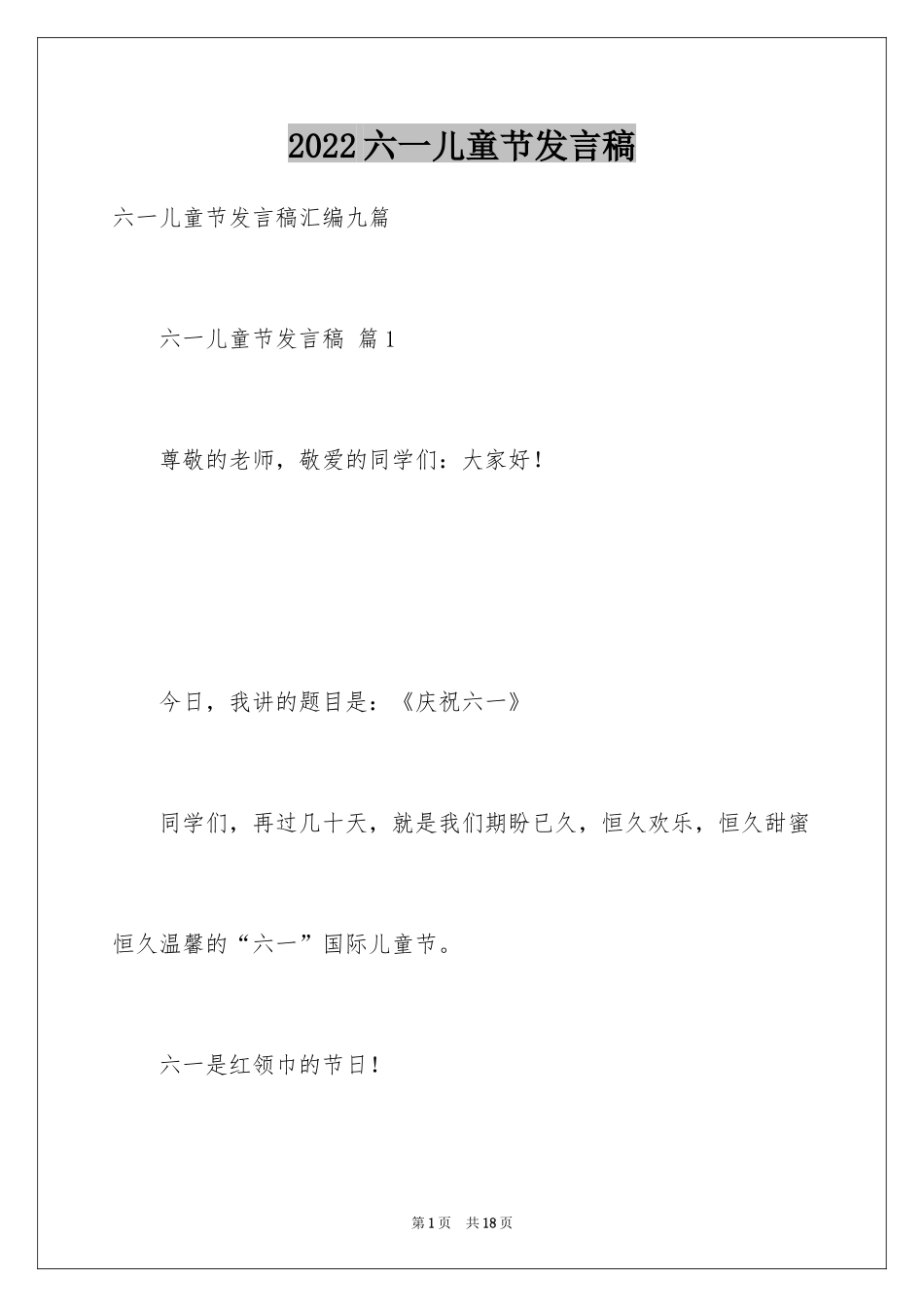 2022六一儿童节发言稿

六一儿童节发言稿汇编九篇

六一儿童节发言稿 篇1

尊敬的老师，敬爱的同学们：大家好！

今日，我讲的题目是：《庆祝六一》

同学们，再过几十天，就是我们期盼已久，恒久欢乐，恒久甜蜜恒久温馨的“六一”国际儿童节。

六一是红领巾的节日！

第1页 共18页